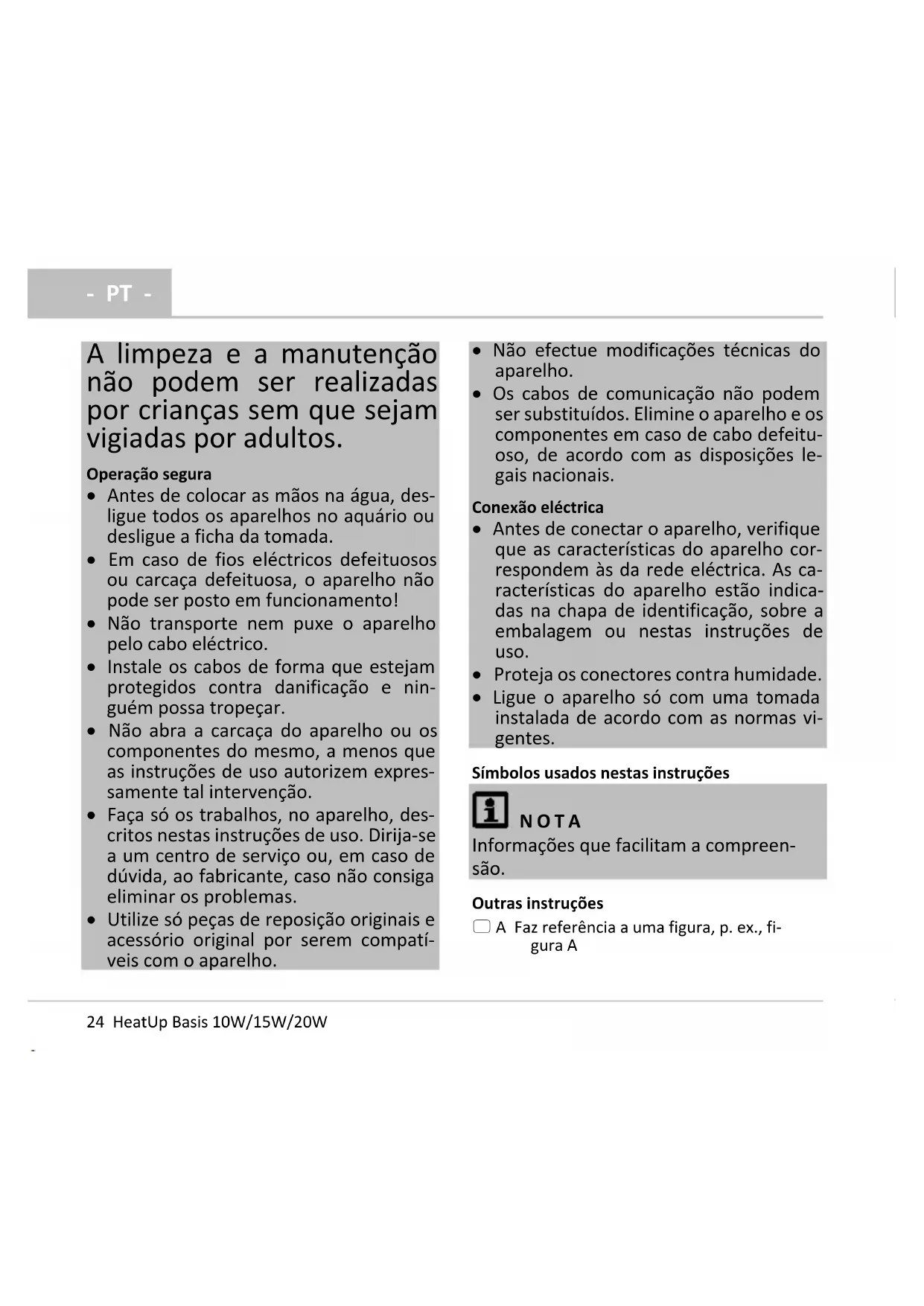 - PT -

A limpeza e a manutenção não podem ser realizadas por crianças sem que sejam vigiadas por adultos.

Operação segura
• Antes de colocar as mãos na água, desligue todos os aparelhos no aquário ou desligue a ficha da tomada.
• Em caso de fios eléctricos defeituosos ou carcaça defeituosa, o aparelho não pode ser posto em funcionamento!
• Não transporte nem puxe o aparelho pelo cabo eléctrico.
• Instale os cabos de forma que estejam protegidos contra danificação e ninguém possa tropeçar.
• Não abra a carcaça do aparelho ou os componentes do mesmo, a menos que as instruções de uso autorizem expressamente tal intervenção.
• Faça só os trabalhos, no aparelho, descritos nestas instruções de uso. Dirija-se a um centro de serviço ou, em caso de dúvida, ao fabricante, caso não consiga eliminar os problemas.
• Utilize só peças de reposição originais e acessório original por serem compatíveis com o aparelho.

• Não efectue modificações técnicas do aparelho.
• Os cabos de comunicação não podem ser substituídos. Elimine o aparelho e os componentes em caso de cabo defeituoso, de acordo com as disposições legais nacionais.

Conexão eléctrica
• Antes de conectar o aparelho, verifique que as características do aparelho correspondem às da rede eléctrica. As características do aparelho estão indicadas na chapa de identificação, sobre a embalagem ou nestas instruções de uso.
• Proteja os conectores contra humidade.
• Ligue o aparelho só com uma tomada instalada de acordo com as normas vigentes.

Símbolos usados nestas instruções

NOTA
Informações que facilitam a compreensão.

Outras instruções
A Faz referência a uma figura, p. ex., figura A

24 HeatUp Basis 10W/15W/20W